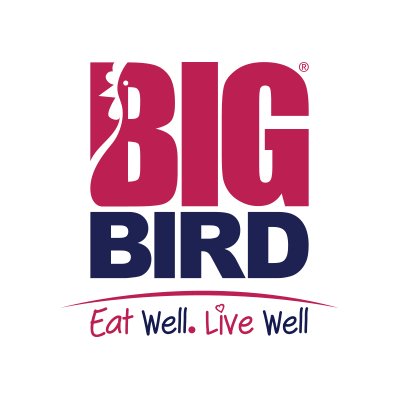 BIG®
BIRD
Eat Well. Live Well